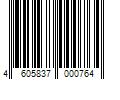 4 605837 000764